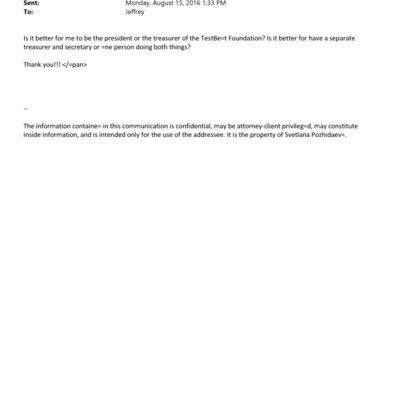 Sent: Monday, August 15, 2016 1:33 PM
To: Jeffrey

Is it better for me to be the president or the treasurer of the TestBe=t Foundation? Is it better for have a separate treasurer and secretary or =ne person doing both things?

Thank you!!! </=pan>

--

The information containe= in this communication is confidential, may be attorney-client privileg=d, may constitute inside information, and is intended only for the use of the addressee. It is the property of Svetlana Pozhidaev=.